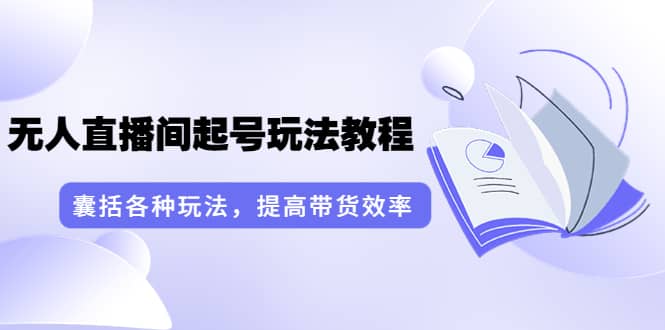 无人直播间起号玩法教程

囊括各种玩法，提高带货效率